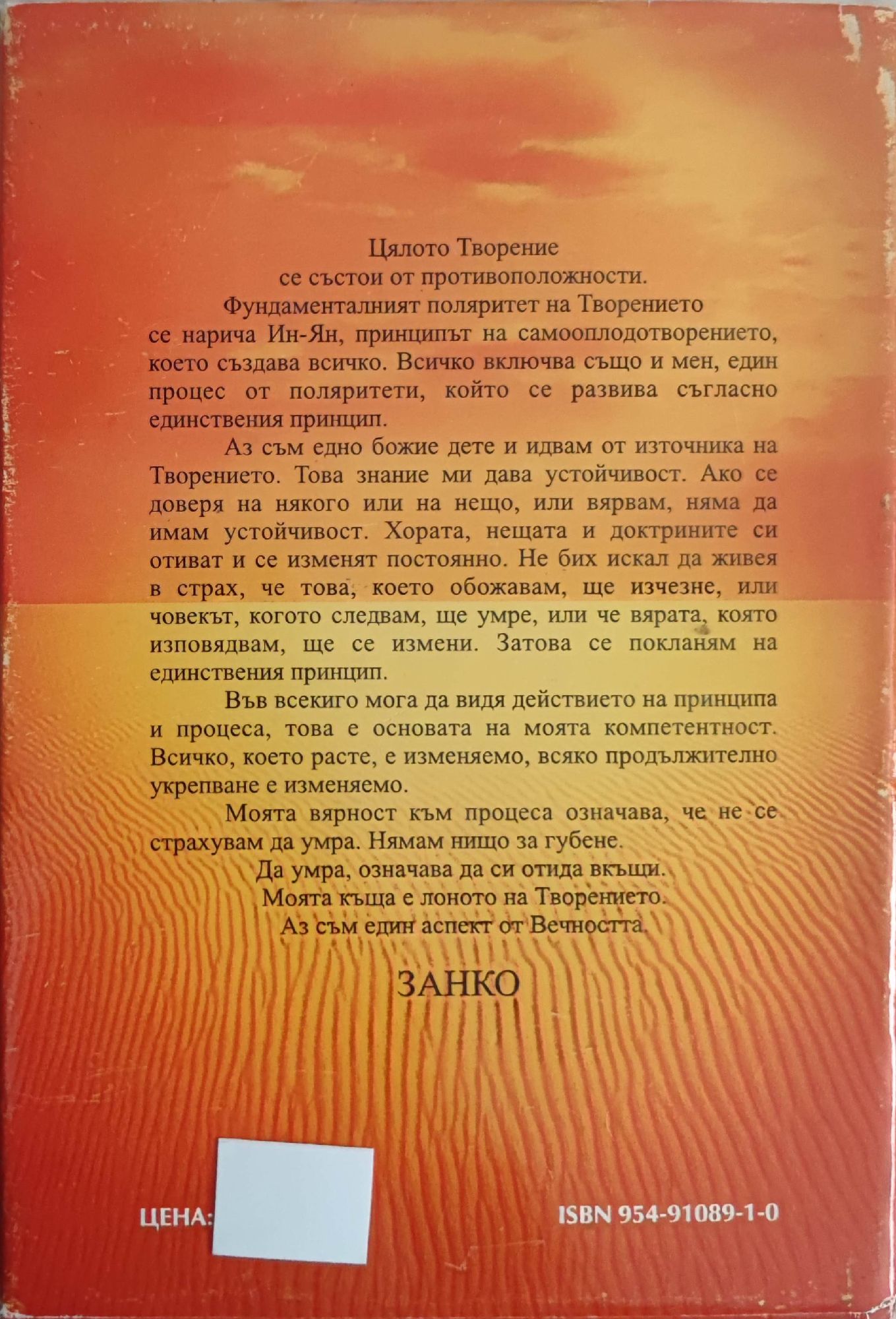 Цялото Творение
се състои от противоположности.
Фундаменталният поляритет на Творението
се нарича Ин-Ян, принципът на самооплодотворението, което създава всичко. Всичко включва също и мен, един процес от поляритети, който се развива съгласно единствения принцип.

Аз съм едно божие дете и идвам от източника на Творението. Това знание ми дава устойчивост. Ако се доверя на някого или на нещо, или вярвам, няма да имам устойчивост. Хората, нещата и доктрините си отиват и се изменят постоянно. Не бих искал да живея в страх, че това, което обожавам, ще изчезне, или човекът, когото следвам, ще умре, или че вярата, която изповядвам, ще се измени. Затова се покланям на единствения принцип.

Във всекиго мога да видя действието на принципа и процеса, това е основата на моята компетентност. Всичко, което расте, е изменяемо, всяко продължително укрепване е изменяемо.

Моята вярност към процеса означава, че не се страхувам да умра. Нямам нищо за губене.
Да умра, означава да си отида вкъщи.
Моята къща е лоното на Творението.
Аз съм един аспект от Вечността.

ЗАНКО

ЦЕНА:

ISBN 954-91089-1-0